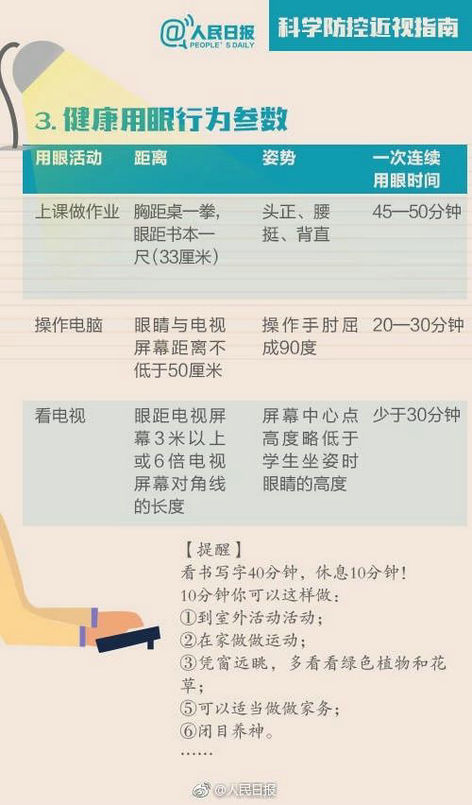 @人民日报 PEOPLE'S DAILY

科学防控近视指南

3.健康用眼行为参数

| 用眼活动 | 距离 | 姿势 | 一次连续用眼时间 |
|---|---|---|---|
| 上课做作业 | 胸距桌一拳，眼距书本一尺(33厘米) | 头正、腰挺、背直 | 45—50分钟 |
| 操作电脑 | 眼睛与电视屏幕距离不低于50厘米 | 操作手肘屈成90度 | 20—30分钟 |
| 看电视 | 眼距电视屏幕3米以上或6倍电视屏幕对角线的长度 | 屏幕中心点高度略低于学生坐姿时眼睛的高度 | 少于30分钟 |

【提醒】
看书写字40分钟，休息10分钟！
10分钟你可以这样做：
①到室外活动活动；
②在家做做运动；
③凭窗远眺，多看看绿色植物和花草；
⑤可以适当做做家务；
⑥闭目养神。
……

@人民日报